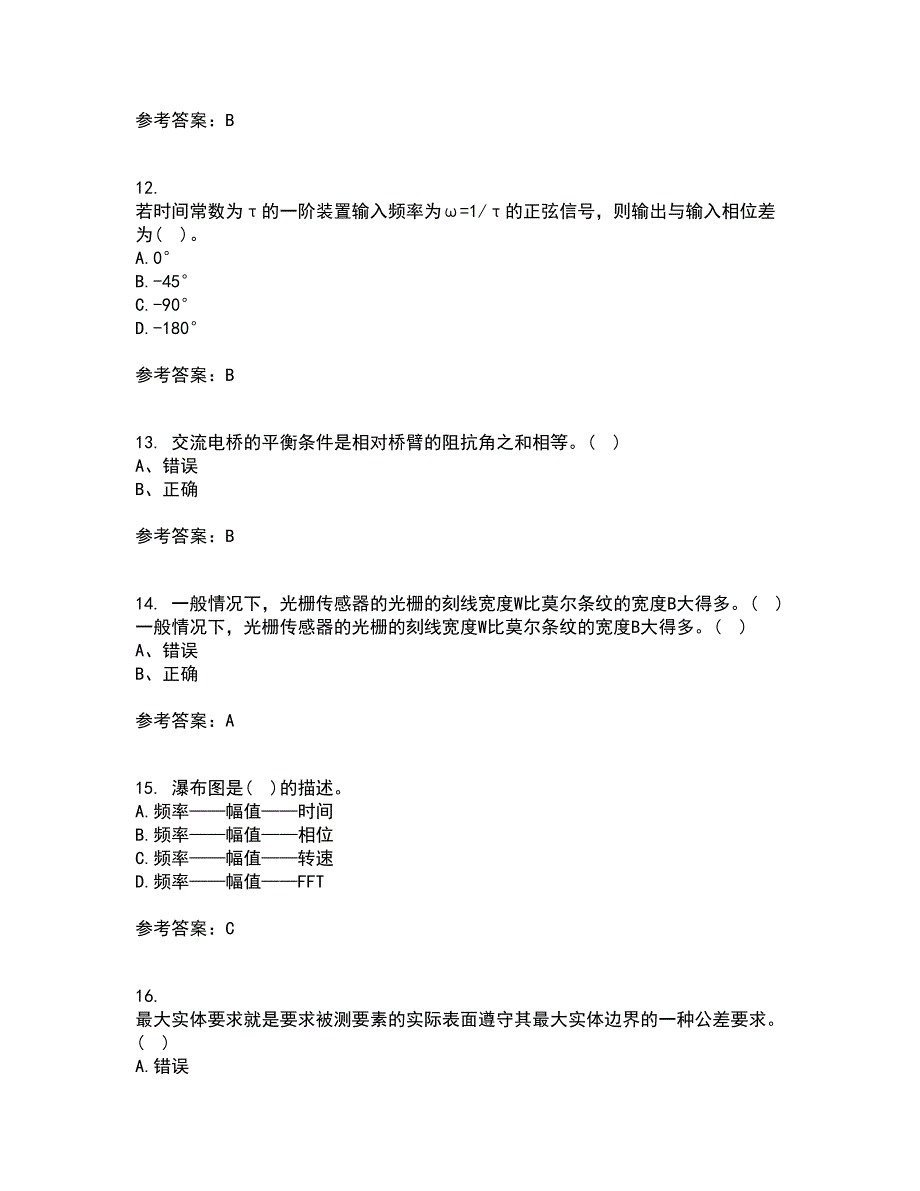 参考答案：B

12.
若时间常数为τ的一阶装置输入频率为ω=1/τ的正弦信号，则输出与输入相位差为（ ）。
A.0°
B.-45°
C.-90°
D.-180°

参考答案：B

13. 交流电桥的平衡条件是相对桥臂的阻抗角之和相等。（ ）
A、错误
B、正确

参考答案：B

14. 一般情况下，光栅传感器的光栅的刻线宽度W比莫尔条纹的宽度B大得多。（ ）
一般情况下，光栅传感器的光栅的刻线宽度W比莫尔条纹的宽度B大得多。（ ）
A、错误
B、正确

参考答案：A

15. 瀑布图是（ ）的描述。
A.频率——幅值——时间
B.频率——幅值——相位
C.频率——幅值——转速
D.频率——幅值——FFT

参考答案：C

16.
最大实体要求就是要求被测要素的实际表面遵守其最大实体边界的一种公差要求。（ ）
A.错误